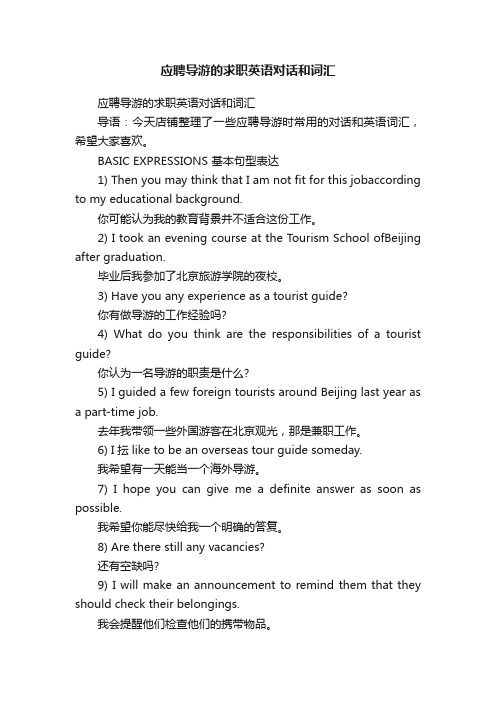 应聘导游的求职英语对话和词汇

应聘导游的求职英语对话和词汇

导语：今天店铺整理了一些应聘导游时常用的对话和英语词汇，希望大家喜欢。

BASIC EXPRESSIONS 基本句型表达

1) Then you may think that I am not fit for this jobaccording to my educational background.

你可能认为我的教育背景并不适合这份工作。

2) I took an evening course at the Tourism School ofBeijing after graduation.

毕业后我参加了北京旅游学院的夜校。

3) Have you any experience as a tourist guide?

你有做导游的工作经验吗?

4) What do you think are the responsibilities of a tourist guide?

你认为一名导游的职责是什么?

5) I guided a few foreign tourists around Beijing last year as a part-time job.

去年我带领一些外国游客在北京观光，那是兼职工作。

6) I抎 like to be an overseas tour guide someday.

我希望有一天能当一个海外导游。

7) I hope you can give me a definite answer as soon as possible.

我希望你能尽快给我一个明确的答复。

8) Are there still any vacancies?

还有空缺吗?

9) I will make an announcement to remind them that they should check their belongings.

我会提醒他们检查他们的携带物品。